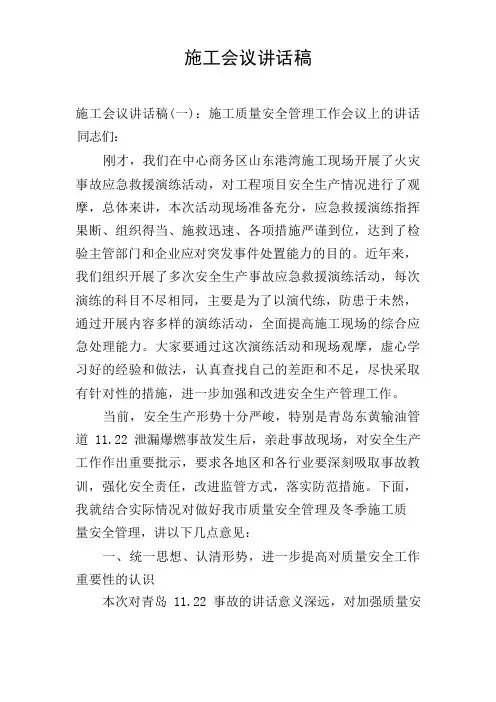 施工会议讲话稿

施工会议讲话稿(一)：施工质量安全管理工作会议上的讲话

同志们：

刚才，我们在中心商务区山东港湾施工现场开展了火灾事故应急救援演练活动，对工程项目安全生产情况进行了观摩，总体来讲，本次活动现场准备充分，应急救援演练指挥果断、组织得当、施救迅速、各项措施严谨到位，达到了检验主管部门和企业应对突发事件处置能力的目的。近年来，我们组织开展了多次安全生产事故应急救援演练活动，每次演练的科目不尽相同，主要是为了以演代练，防患于未然，通过开展内容多样的演练活动，全面提高施工现场的综合应急处理能力。大家要通过这次演练活动和现场观摩，虚心学习好的经验和做法，认真查找自己的差距和不足，尽快采取有针对性的措施，进一步加强和改进安全生产管理工作。

当前，安全生产形势十分严峻，特别是青岛东黄输油管道 11.22 泄漏爆燃事故发生后，亲赴事故现场，对安全生产工作作出重要批示，要求各地区和各行业要深刻吸取事故教训，强化安全责任，改进监管方式，落实防范措施。下面，我就结合实际情况对做好我市质量安全管理及冬季施工质量安全管理，讲以下几点意见：

一、统一思想、认清形势，进一步提高对质量安全工作重要性的认识

本次对青岛 11.22 事故的讲话意义深远，对加强质量安